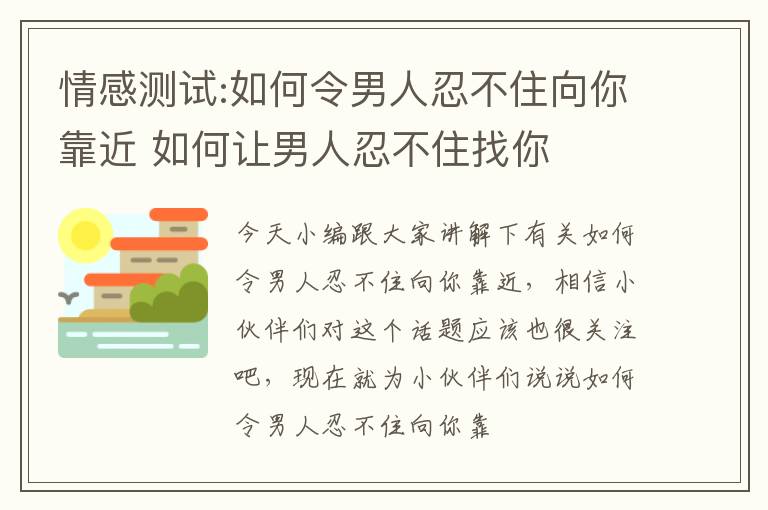 情感测试:如何令男人忍不住向你靠近 如何让男人忍不住找你

今天小编跟大家讲解下有关如何令男人忍不住向你靠近，相信小伙伴们对这个话题应该也很关注吧，现在就为小伙伴们说说如何令男人忍不住向你靠